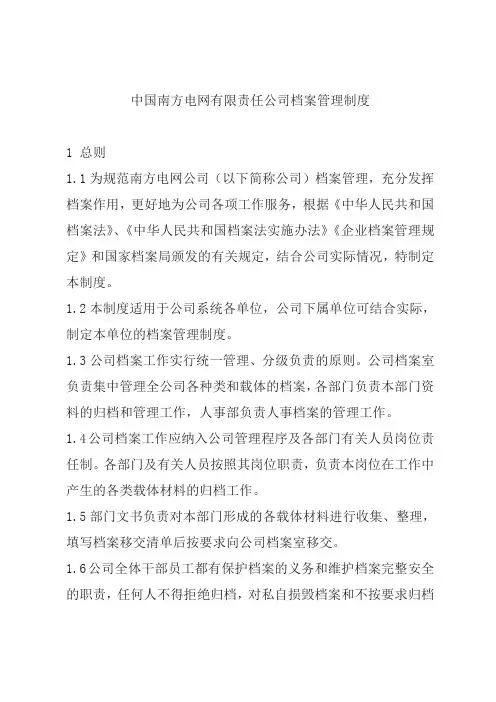 中国南方电网有限责任公司档案管理制度

1 总则

1.1 为规范南方电网公司（以下简称公司）档案管理，充分发挥档案作用，更好地为公司各项工作服务，根据《中华人民共和国档案法》、《中华人民共和国档案法实施办法》《企业档案管理规定》和国家档案局颁发的有关规定，结合公司实际情况，特制定本制度。

1.2 本制度适用于公司系统各单位，公司下属单位可结合实际，制定本单位的档案管理制度。

1.3 公司档案工作实行统一管理、分级负责的原则。公司档案室负责集中管理全公司各种类和载体的档案，各部门负责本部门资料的归档和管理工作，人事部负责人事档案的管理工作。

1.4 公司档案工作应纳入公司管理程序及各部门有关人员岗位责任制。各部门及有关人员按照其岗位职责，负责本岗位在工作中产生的各类载体材料的归档工作。

1.5 部门文书负责对本部门形成的各载体材料进行收集、整理，填写档案移交清单后按要求向公司档案室移交。

1.6 公司全体干部员工都有保护档案的义务和维护档案完整安全的职责，任何人不得拒绝归档，对私自损毁档案和不按要求归档